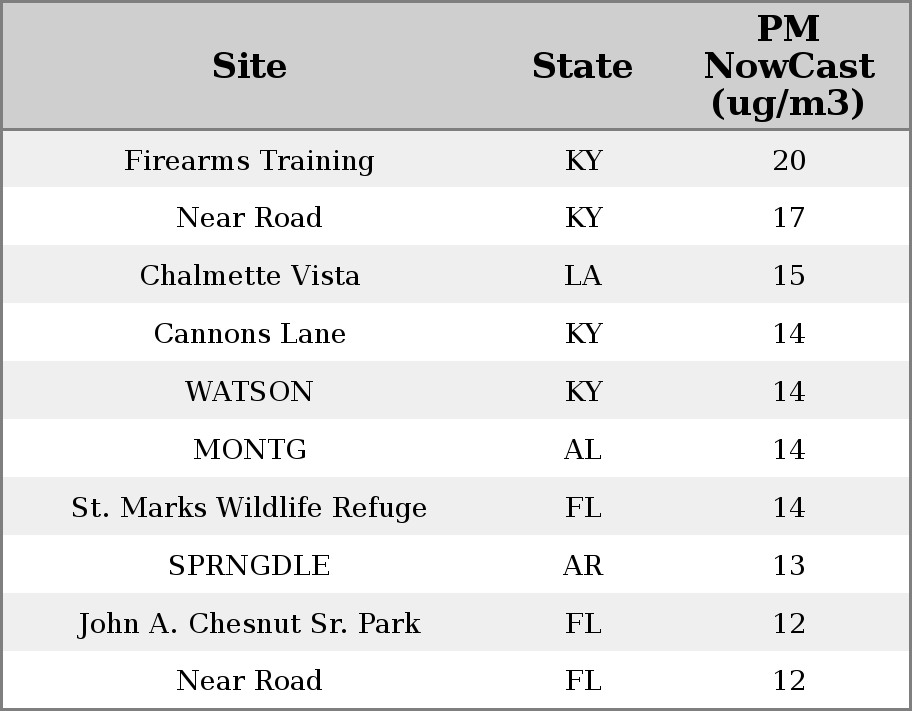 | Site | State | PM NowCast (ug/m3) |
|---|---|---|
| Firearms Training | KY | 20 |
| Near Road | KY | 17 |
| Chalmette Vista | LA | 15 |
| Cannons Lane | KY | 14 |
| WATSON | KY | 14 |
| MONTG | AL | 14 |
| St. Marks Wildlife Refuge | FL | 14 |
| SPRNGDLE | AR | 13 |
| John A. Chesnut Sr. Park | FL | 12 |
| Near Road | FL | 12 |